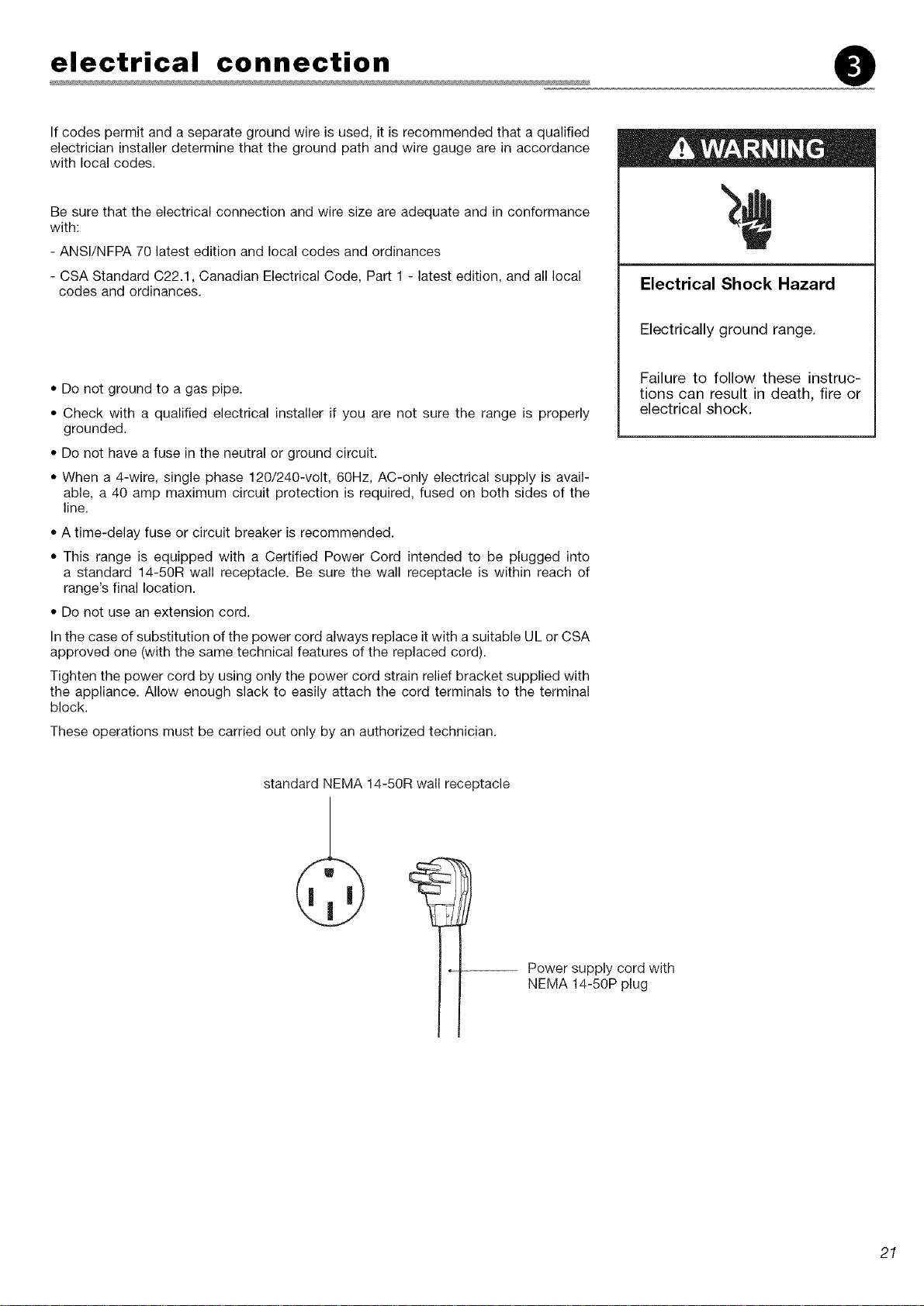 electrical connection

3

If codes permit and a separate ground wire is used, it is recommended that a qualified electrician installer determine that the ground path and wire gauge are in accordance with local codes.

Be sure that the electrical connection and wire size are adequate and in conformance with:

- ANSI/NFPA 70 latest edition and local codes and ordinances

- CSA Standard C22.1, Canadian Electrical Code, Part 1 - latest edition, and all local codes and ordinances.

• Do not ground to a gas pipe.

• Check with a qualified electrical installer if you are not sure the range is properly grounded.

• Do not have a fuse in the neutral or ground circuit.

• When a 4-wire, single phase 120/240-volt, 60Hz, AC-only electrical supply is available, a 40 amp maximum circuit protection is required, fused on both sides of the line.

• A time-delay fuse or circuit breaker is recommended.

• This range is equipped with a Certified Power Cord intended to be plugged into a standard 14-50R wall receptacle. Be sure the wall receptacle is within reach of range's final location.

• Do not use an extension cord.

In the case of substitution of the power cord always replace it with a suitable UL or CSA approved one (with the same technical features of the replaced cord).

Tighten the power cord by using only the power cord strain relief bracket supplied with the appliance. Allow enough slack to easily attach the cord terminals to the terminal block.

These operations must be carried out only by an authorized technician.

WARNING

Electrical Shock Hazard

Electrically ground range.

Failure to follow these instructions can result in death, fire or electrical shock.

standard NEMA 14-50R wall receptacle

Power supply cord with
NEMA 14-50P plug

21